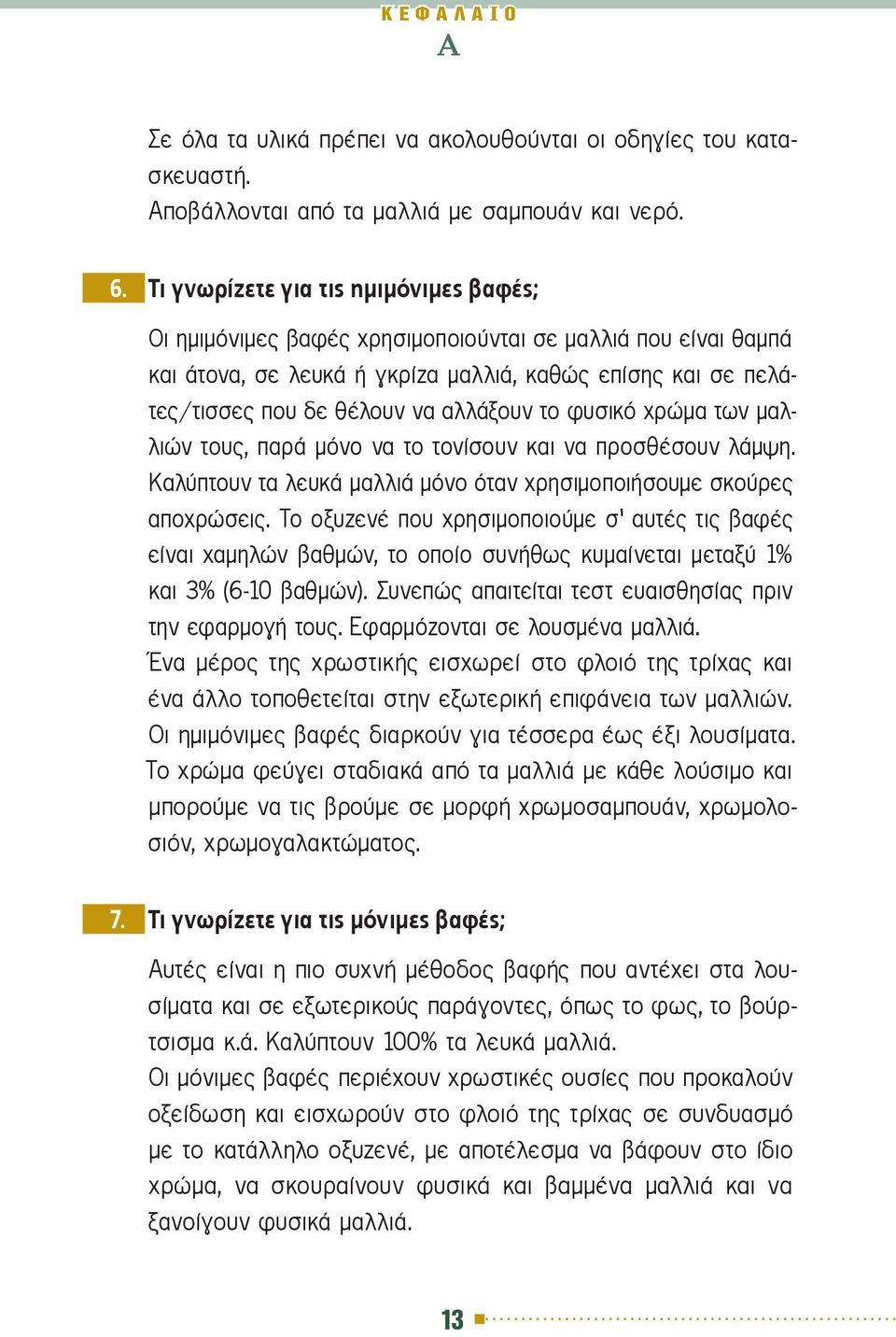 ΚΕΦΑΛΑΙΟ
Α

Σε όλα τα υλικά πρέπει να ακολουθούνται οι οδηγίες του κατασκευαστή.
Αποβάλλονται από τα μαλλιά με σαμπουάν και νερό.

6. Τι γνωρίζετε για τις ημιμόνιμες βαφές;

Οι ημιμόνιμες βαφές χρησιμοποιούνται σε μαλλιά που είναι θαμπά και άτονα, σε λευκά ή γκρίζα μαλλιά, καθώς επίσης και σε πελάτες/τισσες που δε θέλουν να αλλάξουν το φυσικό χρώμα των μαλλιών τους, παρά μόνο να το τονίσουν και να προσθέσουν λάμψη. Καλύπτουν τα λευκά μαλλιά μόνο όταν χρησιμοποιήσουμε σκούρες αποχρώσεις. Το οξυζενέ που χρησιμοποιούμε σ' αυτές τις βαφές είναι χαμηλών βαθμών, το οποίο συνήθως κυμαίνεται μεταξύ 1% και 3% (6-10 βαθμών). Συνεπώς απαιτείται τεστ ευαισθησίας πριν την εφαρμογή τους. Εφαρμόζονται σε λουσμένα μαλλιά.
Ένα μέρος της χρωστικής εισχωρεί στο φλοιό της τρίχας και ένα άλλο τοποθετείται στην εξωτερική επιφάνεια των μαλλιών.
Οι ημιμόνιμες βαφές διαρκούν για τέσσερα έως έξι λουσίματα.
Το χρώμα φεύγει σταδιακά από τα μαλλιά με κάθε λούσιμο και μπορούμε να τις βρούμε σε μορφή χρωμοσαμπουάν, χρωμολοσιόν, χρωμογαλακτώματος.

7. Τι γνωρίζετε για τις μόνιμες βαφές;

Αυτές είναι η πιο συχνή μέθοδος βαφής που αντέχει στα λουσίματα και σε εξωτερικούς παράγοντες, όπως το φως, το βούρτσισμα κ.ά. Καλύπτουν 100% τα λευκά μαλλιά.
Οι μόνιμες βαφές περιέχουν χρωστικές ουσίες που προκαλούν οξείδωση και εισχωρούν στο φλοιό της τρίχας σε συνδυασμό με το κατάλληλο οξυζενέ, με αποτέλεσμα να βάφουν στο ίδιο χρώμα, να σκουραίνουν φυσικά και βαμμένα μαλλιά και να ξανοίγουν φυσικά μαλλιά.

13